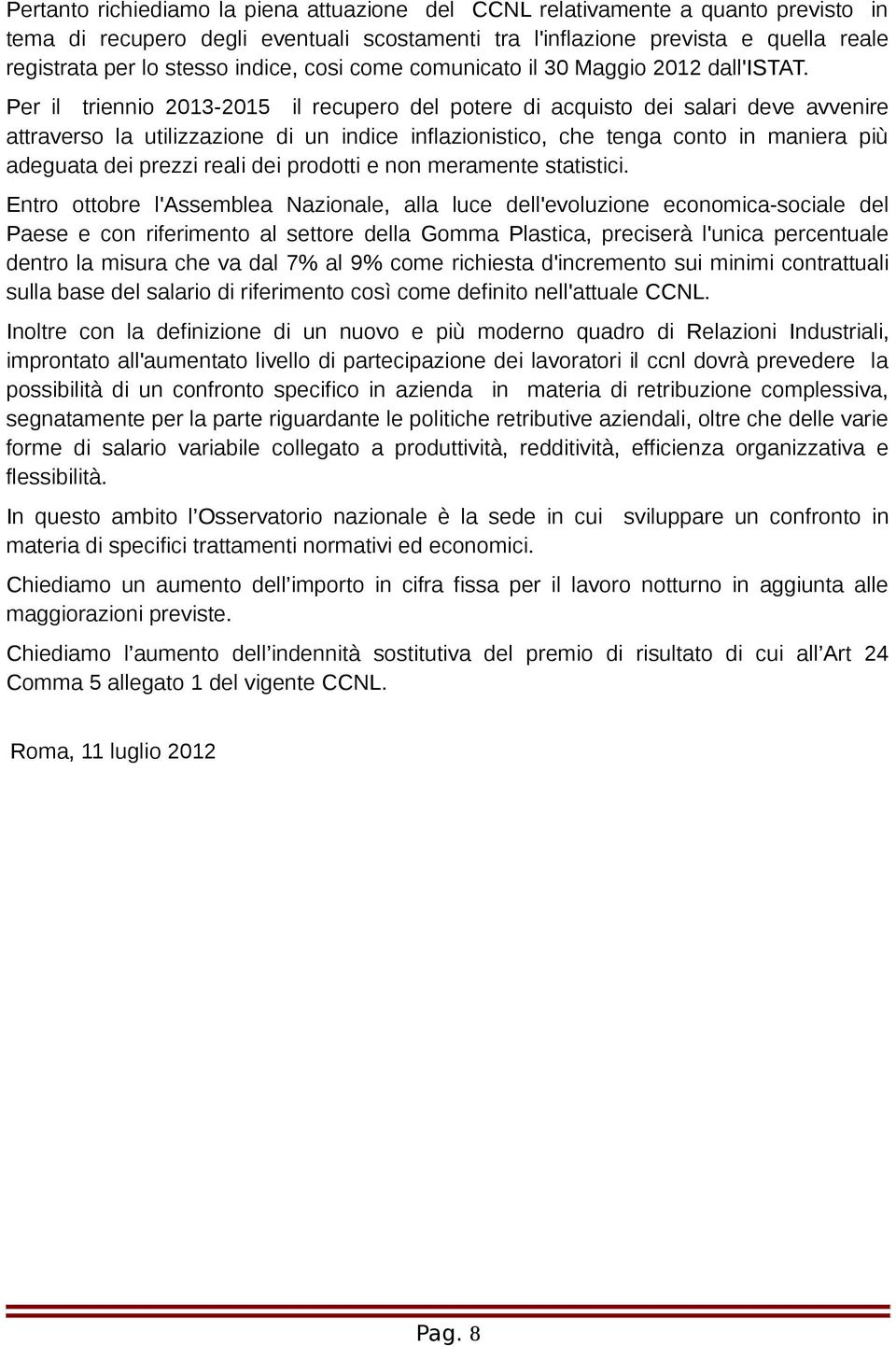 Pertanto richiediamo la piena attuazione del CCNL relativamente a quanto previsto in tema di recupero degli eventuali scostamenti tra l'inflazione prevista e quella reale registrata per lo stesso indice, cosi come comunicato il 30 Maggio 2012 dall'ISTAT.

Per il triennio 2013-2015 il recupero del potere di acquisto dei salari deve avvenire attraverso la utilizzazione di un indice inflazionistico, che tenga conto in maniera più adeguata dei prezzi reali dei prodotti e non meramente statistici.

Entro ottobre l'Assemblea Nazionale, alla luce dell'evoluzione economica-sociale del Paese e con riferimento al settore della Gomma Plastica, preciserà l'unica percentuale dentro la misura che va dal 7% al 9% come richiesta d'incremento sui minimi contrattuali sulla base del salario di riferimento così come definito nell'attuale CCNL.

Inoltre con la definizione di un nuovo e più moderno quadro di Relazioni Industriali, improntato all'aumentato livello di partecipazione dei lavoratori il ccnl dovrà prevedere la possibilità di un confronto specifico in azienda in materia di retribuzione complessiva, segnatamente per la parte riguardante le politiche retributive aziendali, oltre che delle varie forme di salario variabile collegato a produttività, redditività, efficienza organizzativa e flessibilità.

In questo ambito l'Osservatorio nazionale è la sede in cui sviluppare un confronto in materia di specifici trattamenti normativi ed economici.

Chiediamo un aumento dell'importo in cifra fissa per il lavoro notturno in aggiunta alle maggiorazioni previste.

Chiediamo l'aumento dell'indennità sostitutiva del premio di risultato di cui all'Art 24 Comma 5 allegato 1 del vigente CCNL.

Roma, 11 luglio 2012

Pag. 8